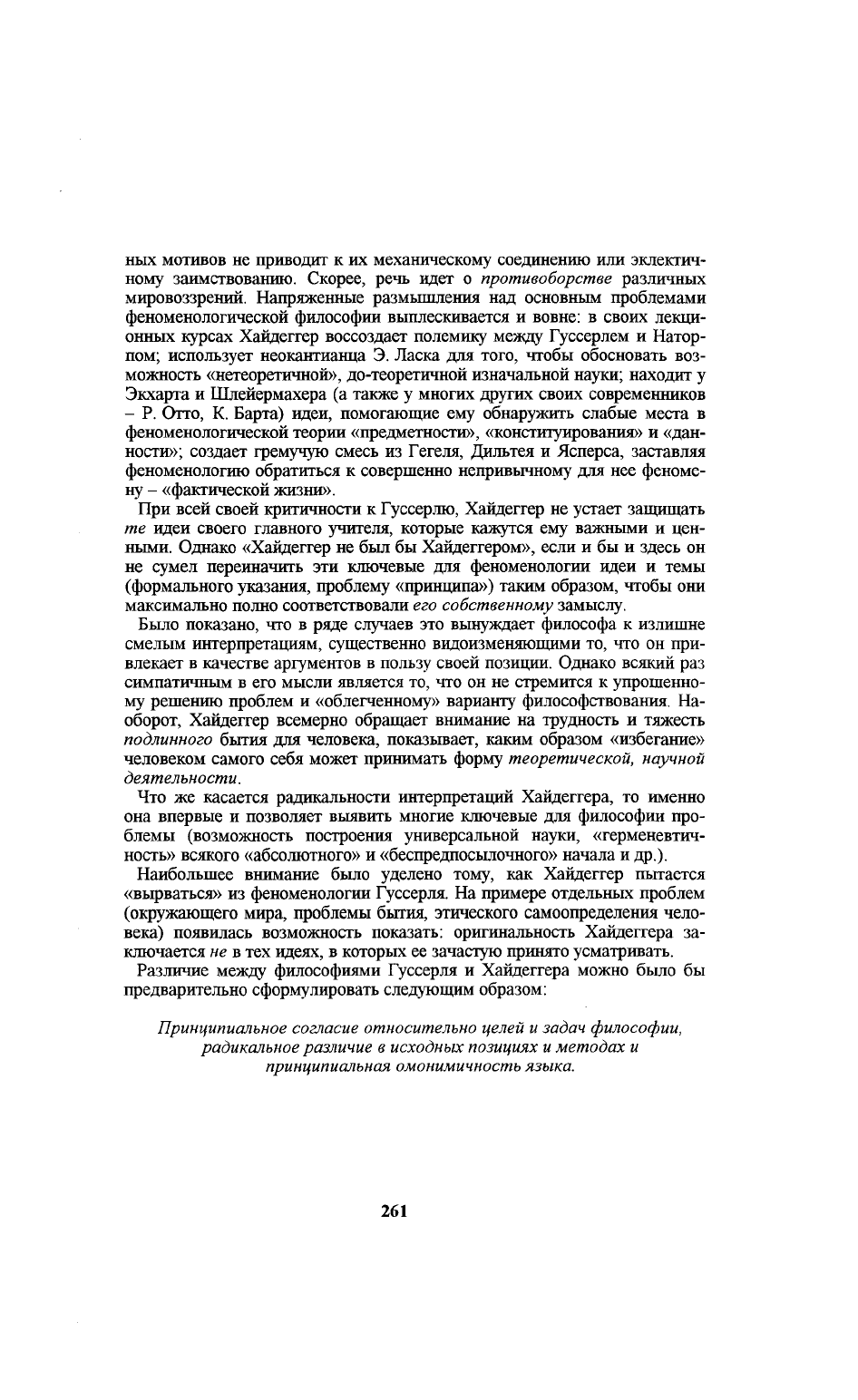 ных мотивов не приводит к их механическому соединению или эклектичному заимствованию. Скорее, речь идет о противоборстве различных мировоззрений. Напряженные размышления над основным проблемами феноменологической философии выплескивается и вовне: в своих лекционных курсах Хайдеггер воссоздает полемику между Гуссерлем и Наторпом; использует неокантианца Э. Ласка для того, чтобы обосновать возможность «нетеоретичной», до-теоретичной изначальной науки; находит у Экхарта и Шлейермахера (а также у многих других своих современников – Р. Отто, К. Барта) идеи, помогающие ему обнаружить слабые места в феноменологической теории «предметности», «конституирования» и «данности»; создает гремучую смесь из Гегеля, Дильтея и Ясперса, заставляя феноменологию обратиться к совершенно непривычному для нее феномену – «фактической жизни».

При всей своей критичности к Гуссерлю, Хайдеггер не устает защищать те идеи своего главного учителя, которые кажутся ему важными и ценными. Однако «Хайдеггер не был бы Хайдеггером», если и бы и здесь он не сумел переиначить эти ключевые для феноменологии идеи и темы (формального указания, проблему «принципа») таким образом, чтобы они максимально полно соответствовали его собственному замыслу.

Было показано, что в ряде случаев это вынуждает философа к излишне смелым интерпретациям, существенно видоизменяющими то, что он привлекает в качестве аргументов в пользу своей позиции. Однако всякий раз симпатичным в его мысли является то, что он не стремится к упрощенному решению проблем и «облегченному» варианту философствования. Наоборот, Хайдеггер всемерно обращает внимание на трудность и тяжесть подлинного бытия для человека, показывает, каким образом «избегание» человеком самого себя может принимать форму теоретической, научной деятельности.

Что же касается радикальности интерпретаций Хайдеггера, то именно она впервые и позволяет выявить многие ключевые для философии проблемы (возможность построения универсальной науки, «герменевтичность» всякого «абсолютного» и «беспредпосылочного» начала и др.).

Наибольшее внимание было уделено тому, как Хайдеггер пытается «вырваться» из феноменологии Гуссерля. На примере отдельных проблем (окружающего мира, проблемы бытия, этического самоопределения человека) появилась возможность показать: оригинальность Хайдеггера заключается не в тех идеях, в которых ее зачастую принято усматривать.

Различие между философиями Гуссерля и Хайдеггера можно было бы предварительно сформулировать следующим образом:

Принципиальное согласие относительно целей и задач философии, радикальное различие в исходных позициях и методах и принципиальная омонимичность языка.

261